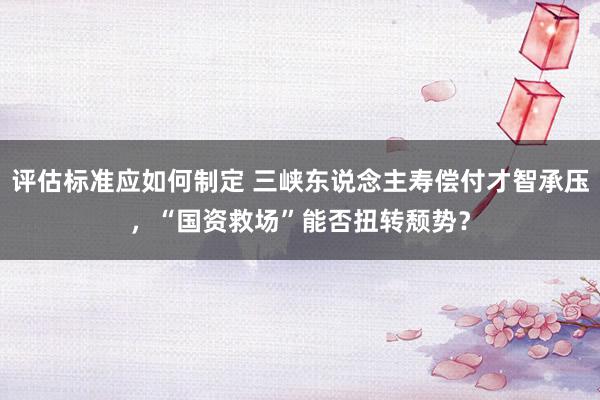 评估标准应如何制定 三峡东说念主寿偿付才智承压，“国资救场”能否扭转颓势？